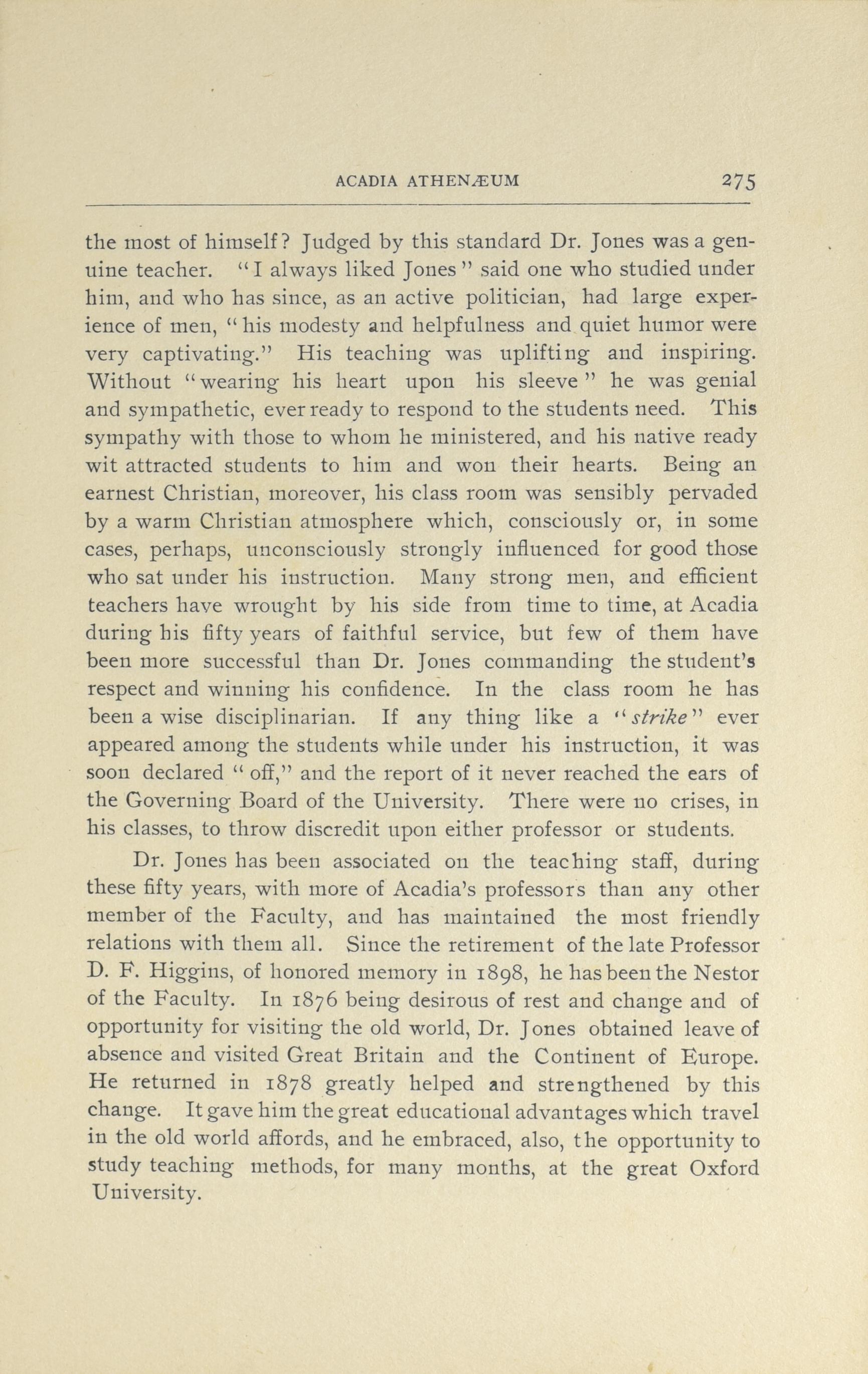 ACADIA ATHENÆUM 275

the most of himself? Judged by this standard Dr. Jones was a genuine teacher. "I always liked Jones" said one who studied under him, and who has since, as an active politician, had large experience of men, "his modesty and helpfulness and quiet humor were very captivating." His teaching was uplifting and inspiring. Without "wearing his heart upon his sleeve" he was genial and sympathetic, ever ready to respond to the students need. This sympathy with those to whom he ministered, and his native ready wit attracted students to him and won their hearts. Being an earnest Christian, moreover, his class room was sensibly pervaded by a warm Christian atmosphere which, consciously or, in some cases, perhaps, unconsciously strongly influenced for good those who sat under his instruction. Many strong men, and efficient teachers have wrought by his side from time to time, at Acadia during his fifty years of faithful service, but few of them have been more successful than Dr. Jones commanding the student's respect and winning his confidence. In the class room he has been a wise disciplinarian. If any thing like a "strike" ever appeared among the students while under his instruction, it was soon declared "off," and the report of it never reached the ears of the Governing Board of the University. There were no crises, in his classes, to throw discredit upon either professor or students.

Dr. Jones has been associated on the teaching staff, during these fifty years, with more of Acadia's professors than any other member of the Faculty, and has maintained the most friendly relations with them all. Since the retirement of the late Professor D. F. Higgins, of honored memory in 1898, he has been the Nestor of the Faculty. In 1876 being desirous of rest and change and of opportunity for visiting the old world, Dr. Jones obtained leave of absence and visited Great Britain and the Continent of Europe. He returned in 1878 greatly helped and strengthened by this change. It gave him the great educational advantages which travel in the old world affords, and he embraced, also, the opportunity to study teaching methods, for many months, at the great Oxford University.